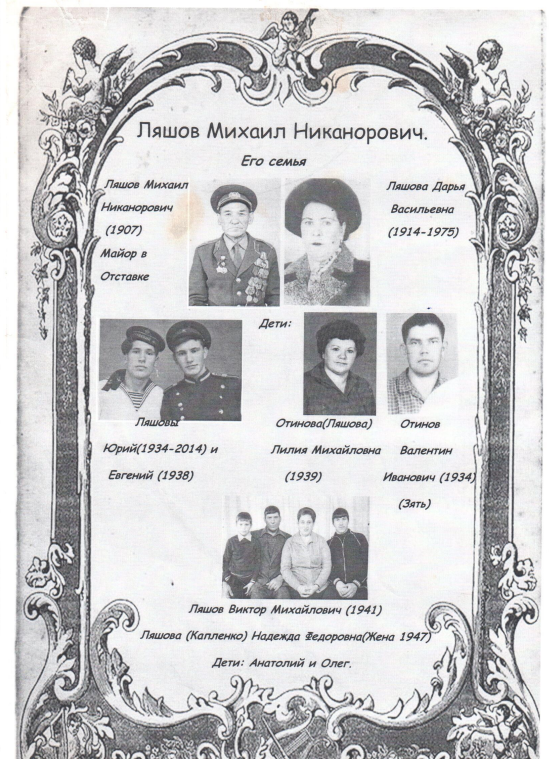 Ляшов Михаил Никанорович.

Его семья

Ляшов Михаил Никанорович (1907) Майор в Отставке

Ляшова Дарья Васильевна (1914-1975)

Дети:

Ляшовы Юрий(1934-2014) и Евгений (1938)

Отинова(Ляшова) Лилия Михайловна (1939)

Отинов Валентин Иванович (1934) (Зять)

Ляшов Виктор Михайлович (1941)

Ляшова (Капленко) Надежда Федоровна(Жена 1947)

Дети: Анатолий и Олег.